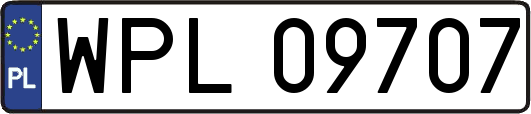 PL
WPL 09707